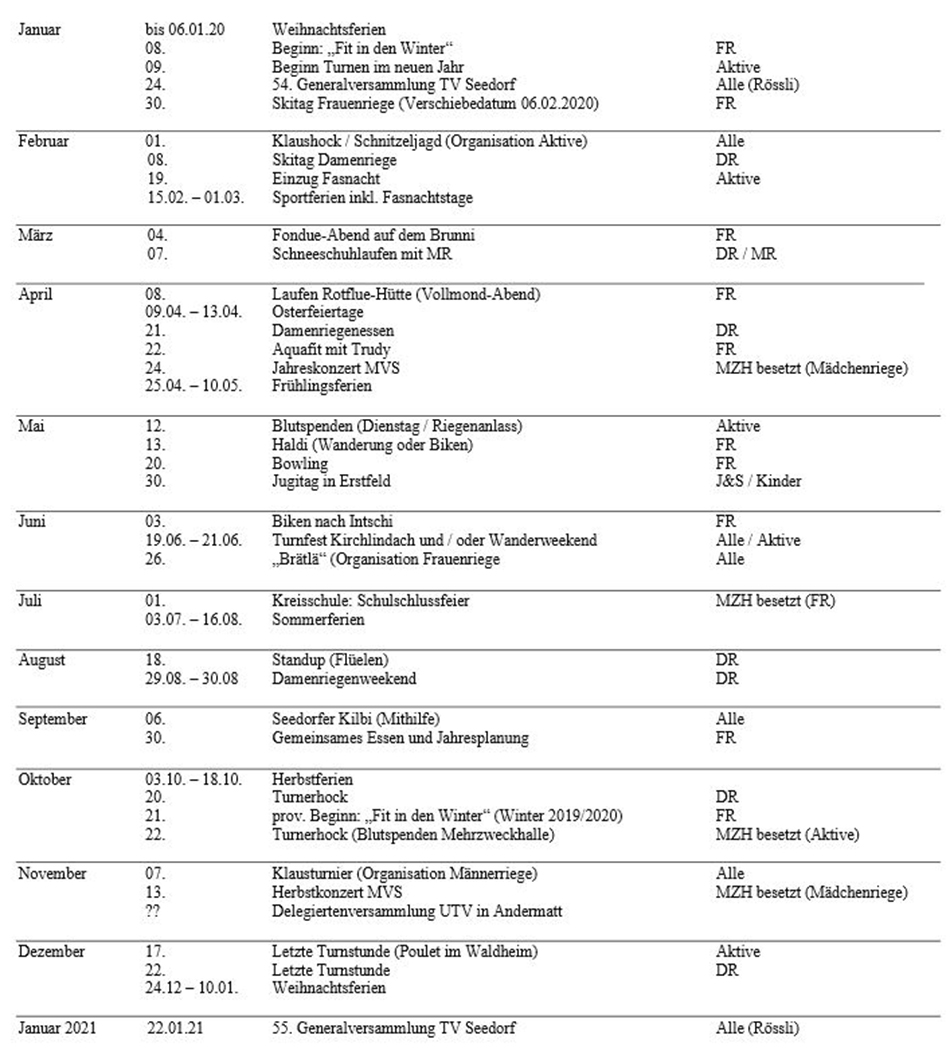 | Januar | bis 06.01.20 | Weihnachtsferien | |
|---|---|---|---|
| | 08. | Beginn: „Fit in den Winter“ | FR |
| | 09. | Beginn Turnen im neuen Jahr | Aktive |
| | 24. | 54. Generalversammlung TV Seedorf | Alle (Rössli) |
| | 30. | Skitag Frauenriege (Verschiebedatum 06.02.2020) | FR |
| Februar | 01. | Klaushock / Schnitzeljagd (Organisation Aktive) | Alle |
| | 08. | Skitag Damenriege | DR |
| | 19. | Einzug Fasnacht | Aktive |
| | 15.02. – 01.03. | Sportferien inkl. Fasnachtstage | |
| März | 04. | Fondue-Abend auf dem Brunni | FR |
| | 07. | Schneeschuhlaufen mit MR | DR / MR |
| April | 08. | Laufen Rotflue-Hütte (Vollmond-Abend) | FR |
| | 09.04. – 13.04. | Osterfeiertage | |
| | 21. | Damenriegenessen | DR |
| | 22. | Aquafit mit Trudy | FR |
| | 24. | Jahreskonzert MVS | MZH besetzt (Mädchenriege) |
| | 25.04. – 10.05. | Frühlingsferien | |
| Mai | 12. | Blutspenden (Dienstag / Riegenanlass) | Aktive |
| | 13. | Haldi (Wanderung oder Biken) | FR |
| | 20. | Bowling | FR |
| | 30. | Jugitag in Erstfeld | J&S / Kinder |
| Juni | 03. | Biken nach Intschi | FR |
| | 19.06. – 21.06. | Turnfest Kirchlindach und / oder Wanderweekend | Alle / Aktive |
| | 26. | „Brätlä“ (Organisation Frauenriege | Alle |
| Juli | 01. | Kreisschule: Schulschlussfeier | MZH besetzt (FR) |
| | 03.07. – 16.08. | Sommerferien | |
| August | 18. | Standup (Flüelen) | DR |
| | 29.08. – 30.08 | Damenriegenweekend | DR |
| September | 06. | Seedorfer Kilbi (Mithilfe) | Alle |
| | 30. | Gemeinsames Essen und Jahresplanung | FR |
| Oktober | 03.10. – 18.10. | Herbstferien | |
| | 20. | Turnerhock | DR |
| | 21. | prov. Beginn: „Fit in den Winter“ (Winter 2019/2020) | FR |
| | 22. | Turnerhock (Blutspenden Mehrzweckhalle) | MZH besetzt (Aktive) |
| November | 07. | Klausturnier (Organisation Männerriege) | Alle |
| | 13. | Herbstkonzert MVS | MZH besetzt (Mädchenriege) |
| | ?? | Delegiertenversammlung UTV in Andermatt | |
| Dezember | 17. | Letzte Turnstunde (Poulet im Waldheim) | Aktive |
| | 22. | Letzte Turnstunde | DR |
| | 24.12 – 10.01. | Weihnachtsferien | |
| Januar 2021 | 22.01.21 | 55. Generalversammlung TV Seedorf | Alle (Rössli) |